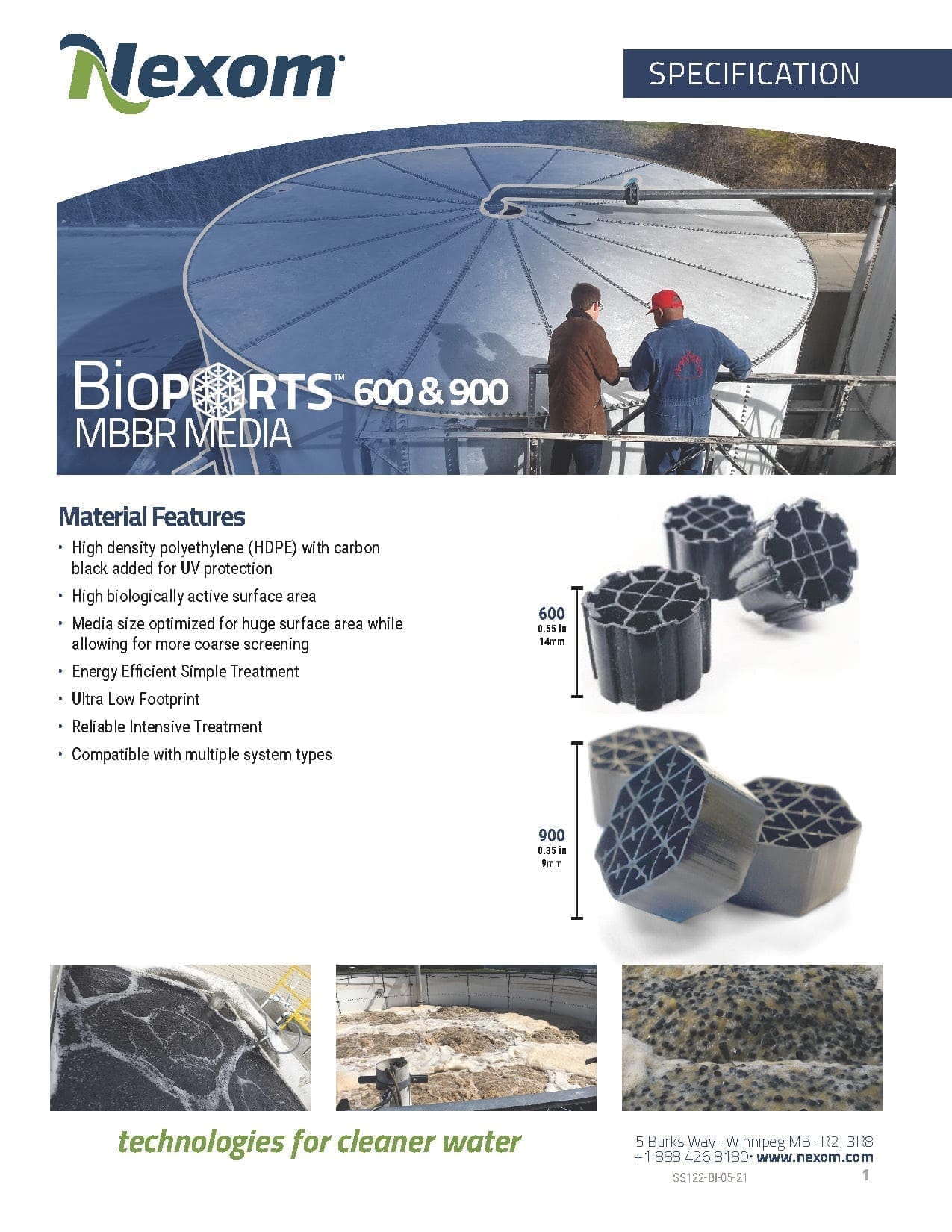 Nexom

SPECIFICATION

BIOPORTS™ 600 & 900
MBBR MEDIA

Material Features

• High density polyethylene (HDPE) with carbon black added for UV protection
• High biologically active surface area
• Media size optimized for huge surface area while allowing for more coarse screening
• Energy Efficient Simple Treatment
• Ultra Low Footprint
• Reliable Intensive Treatment
• Compatible with multiple system types

600
0.55 in
14mm

900
0.35 in
9mm

technologies for cleaner water

5 Burks Way · Winnipeg MB · R2J 3R8
+1 888 426 8180 · www.nexom.com

SS122-BI-05-21

1